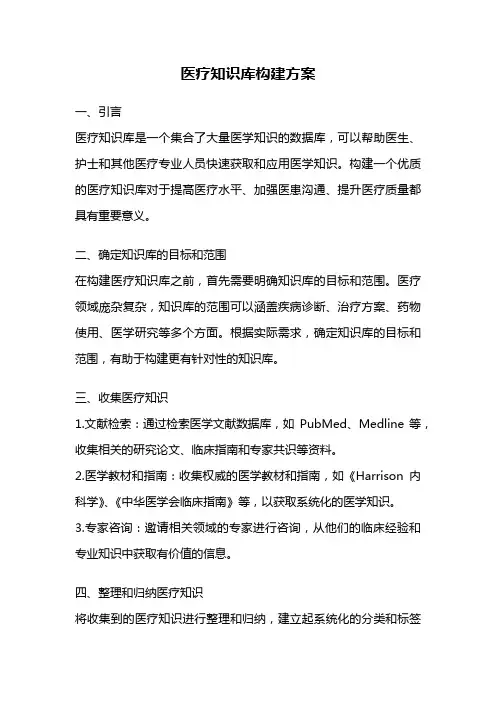 医疗知识库构建方案

一、引言

医疗知识库是一个集合了大量医学知识的数据库，可以帮助医生、护士和其他医疗专业人员快速获取和应用医学知识。构建一个优质的医疗知识库对于提高医疗水平、加强医患沟通、提升医疗质量都具有重要意义。

二、确定知识库的目标和范围

在构建医疗知识库之前，首先需要明确知识库的目标和范围。医疗领域庞杂复杂，知识库的范围可以涵盖疾病诊断、治疗方案、药物使用、医学研究等多个方面。根据实际需求，确定知识库的目标和范围，有助于构建更有针对性的知识库。

三、收集医疗知识

1.文献检索：通过检索医学文献数据库，如 PubMed、Medline 等，收集相关的研究论文、临床指南和专家共识等资料。

2.医学教材和指南：收集权威的医学教材和指南，如《Harrison 内科学》、《中华医学会临床指南》等，以获取系统化的医学知识。

3.专家咨询：邀请相关领域的专家进行咨询，从他们的临床经验和专业知识中获取有价值的信息。

四、整理和归纳医疗知识

将收集到的医疗知识进行整理和归纳，建立起系统化的分类和标签